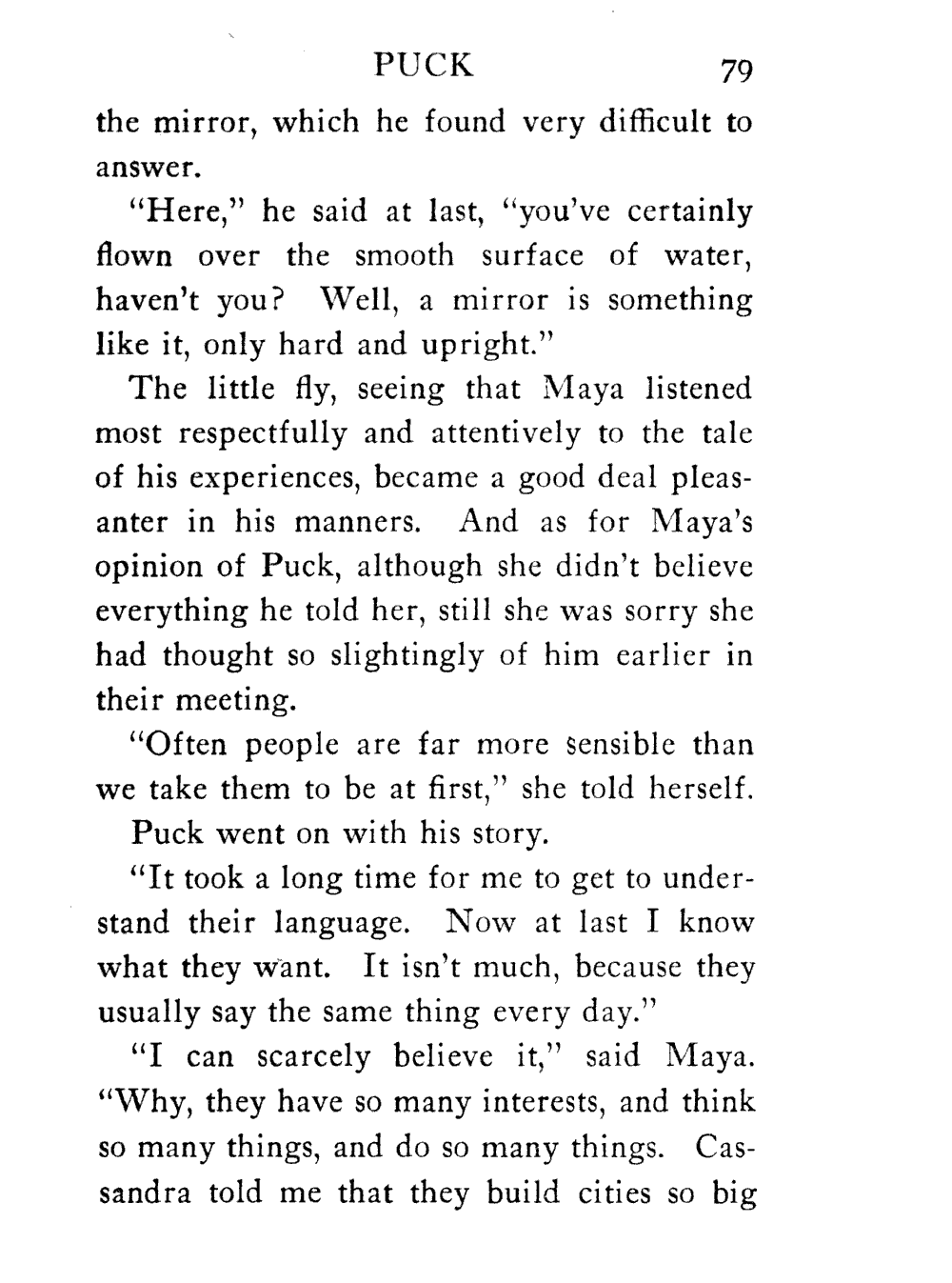 PUCK 79

the mirror, which he found very difficult to answer.

"Here," he said at last, "you've certainly flown over the smooth surface of water, haven't you? Well, a mirror is something like it, only hard and upright."

The little fly, seeing that Maya listened most respectfully and attentively to the tale of his experiences, became a good deal pleasanter in his manners. And as for Maya's opinion of Puck, although she didn't believe everything he told her, still she was sorry she had thought so slightingly of him earlier in their meeting.

"Often people are far more sensible than we take them to be at first," she told herself.

Puck went on with his story.

"It took a long time for me to get to understand their language. Now at last I know what they want. It isn't much, because they usually say the same thing every day."

"I can scarcely believe it," said Maya. "Why, they have so many interests, and think so many things, and do so many things. Cassandra told me that they build cities so big